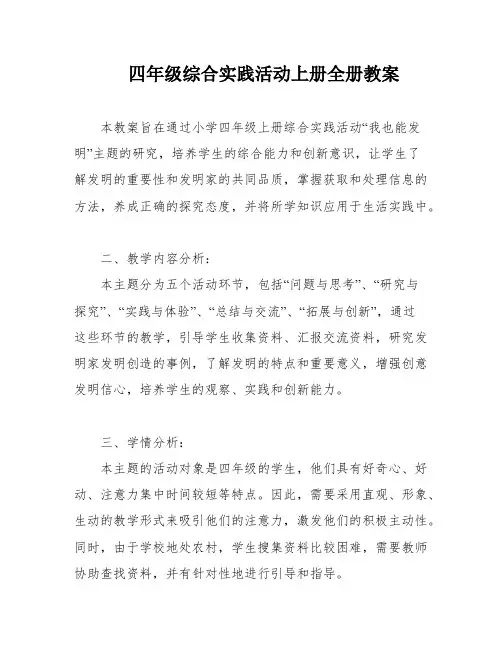 四年级综合实践活动上册全册教案

本教案旨在通过小学四年级上册综合实践活动“我也能发明”主题的研究，培养学生的综合能力和创新意识，让学生了解发明的重要性和发明家的共同品质，掌握获取和处理信息的方法，养成正确的探究态度，并将所学知识应用于生活实践中。

二、教学内容分析：

本主题分为五个活动环节，包括“问题与思考”、“研究与探究”、“实践与体验”、“总结与交流”、“拓展与创新”，通过这些环节的教学，引导学生收集资料、汇报交流资料，研究发明家发明创造的事例，了解发明的特点和重要意义，增强创意发明信心，培养学生的观察、实践和创新能力。

三、学情分析：

本主题的活动对象是四年级的学生，他们具有好奇心、好动、注意力集中时间较短等特点。因此，需要采用直观、形象、生动的教学形式来吸引他们的注意力，激发他们的积极主动性。同时，由于学校地处农村，学生搜集资料比较困难，需要教师协助查找资料，并有针对性地进行引导和指导。